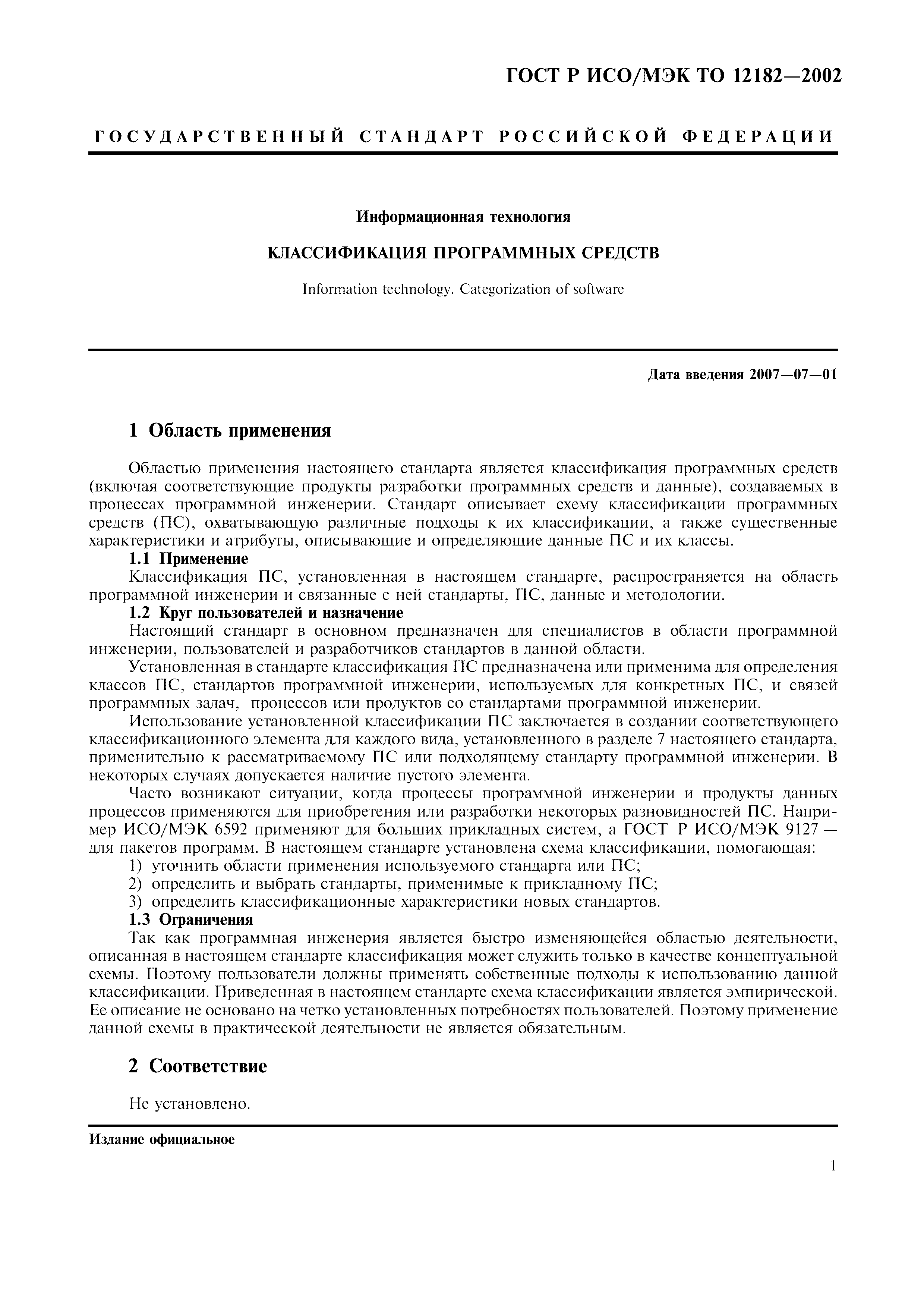 ГОСТ Р ИСО/МЭК ТО 12182—2002

ГОСУДАРСТВЕННЫЙ СТАНДАРТ РОССИЙСКОЙ ФЕДЕРАЦИИ

Информационная технология

КЛАССИФИКАЦИЯ ПРОГРАММНЫХ СРЕДСТВ

Information technology. Categorization of software

Дата введения 2007—07—01

1 Область применения

Областью применения настоящего стандарта является классификация программных средств (включая соответствующие продукты разработки программных средств и данные), создаваемых в процессах программной инженерии. Стандарт описывает схему классификации программных средств (ПС), охватывающую различные подходы к их классификации, а также существенные характеристики и атрибуты, описывающие и определяющие данные ПС и их классы.

1.1 Применение

Классификация ПС, установленная в настоящем стандарте, распространяется на область программной инженерии и связанные с ней стандарты, ПС, данные и методологии.

1.2 Круг пользователей и назначение

Настоящий стандарт в основном предназначен для специалистов в области программной инженерии, пользователей и разработчиков стандартов в данной области.

Установленная в стандарте классификация ПС предназначена или применима для определения классов ПС, стандартов программной инженерии, используемых для конкретных ПС, и связей программных задач, процессов или продуктов со стандартами программной инженерии.

Использование установленной классификации ПС заключается в создании соответствующего классификационного элемента для каждого вида, установленного в разделе 7 настоящего стандарта, применительно к рассматриваемому ПС или подходящему стандарту программной инженерии. В некоторых случаях допускается наличие пустого элемента.

Часто возникают ситуации, когда процессы программной инженерии и продукты данных процессов применяются для приобретения или разработки некоторых разновидностей ПС. Например ИСО/МЭК 6592 применяют для больших прикладных систем, а ГОСТ Р ИСО/МЭК 9127 — для пакетов программ. В настоящем стандарте установлена схема классификации, помогающая:

1) уточнить области применения используемого стандарта или ПС;

2) определить и выбрать стандарты, применимые к прикладному ПС;

3) определить классификационные характеристики новых стандартов.

1.3 Ограничения

Так как программная инженерия является быстро изменяющейся областью деятельности, описанная в настоящем стандарте классификация может служить только в качестве концептуальной схемы. Поэтому пользователи должны применять собственные подходы к использованию данной классификации. Приведенная в настоящем стандарте схема классификации является эмпирической. Ее описание не основано на четко установленных потребностях пользователей. Поэтому применение данной схемы в практической деятельности не является обязательным.

2 Соответствие

Не установлено.

Издание официальное

1